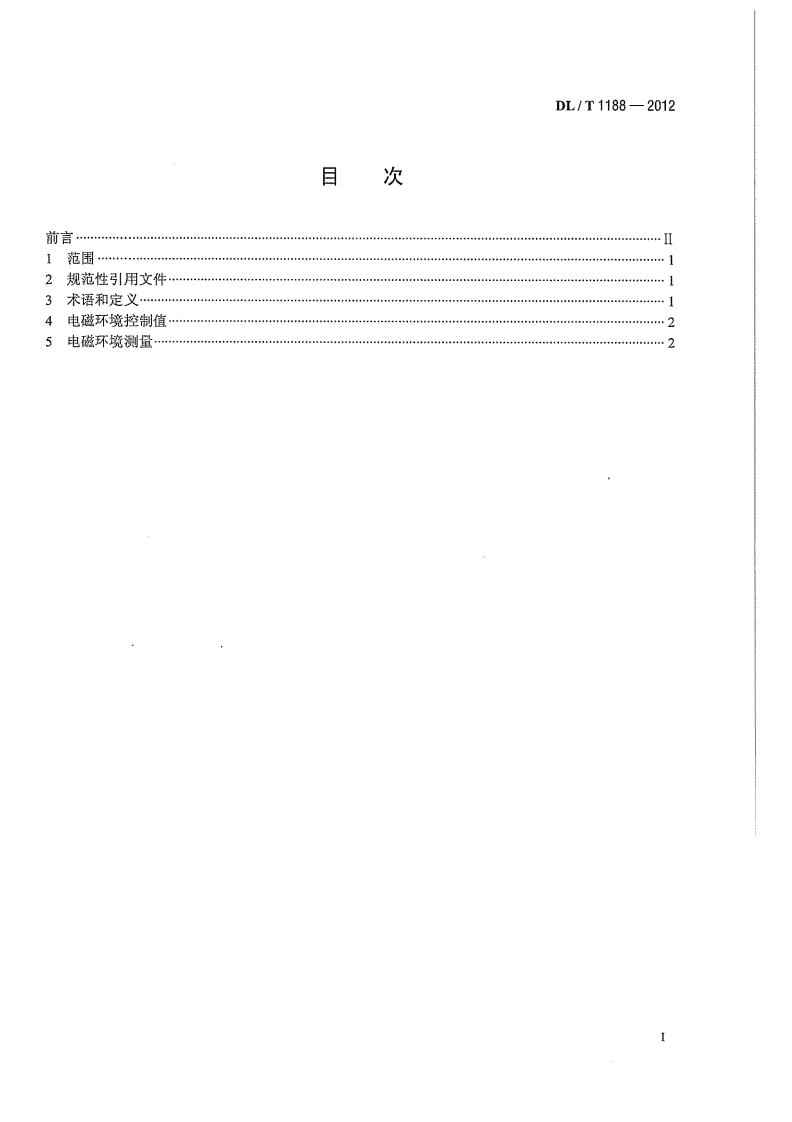 DL / T 1188 — 2012

目 次

前言 II
1 范围 1
2 规范性引用文件 1
3 术语和定义 1
4 电磁环境控制值 2
5 电磁环境测量 2

I